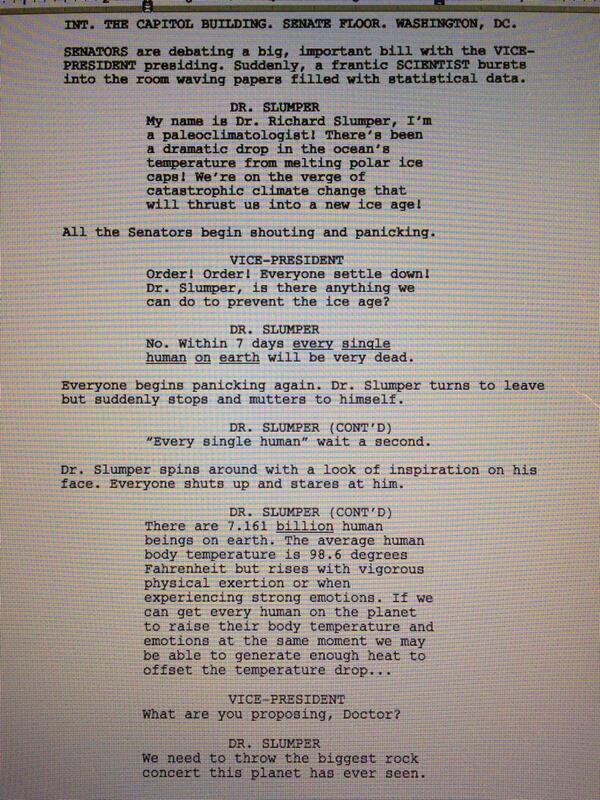 INT. THE CAPITOL BUILDING. SENATE FLOOR. WASHINGTON, DC.

SENATORS are debating a big, important bill with the VICE-PRESIDENT presiding. Suddenly, a frantic SCIENTIST bursts into the room waving papers filled with statistical data.

DR. SLUMPER
My name is Dr. Richard Slumper, I'm a paleoclimatologist! There's been a dramatic drop in the ocean's temperature from melting polar ice caps! We're on the verge of catastrophic climate change that will thrust us into a new ice age!

All the Senators begin shouting and panicking.

VICE-PRESIDENT
Order! Order! Everyone settle down! Dr. Slumper, is there anything we can do to prevent the ice age?

DR. SLUMPER
No. Within 7 days every single human on earth will be very dead.

Everyone begins panicking again. Dr. Slumper turns to leave but suddenly stops and mutters to himself.

DR. SLUMPER (CONT'D)
"Every single human" wait a second.

Dr. Slumper spins around with a look of inspiration on his face. Everyone shuts up and stares at him.

DR. SLUMPER (CONT'D)
There are 7.161 billion human beings on earth. The average human body temperature is 98.6 degrees Fahrenheit but rises with vigorous physical exertion or when experiencing strong emotions. If we can get every human on the planet to raise their body temperature and emotions at the same moment we may be able to generate enough heat to offset the temperature drop...

VICE-PRESIDENT
What are you proposing, Doctor?

DR. SLUMPER
We need to throw the biggest rock concert this planet has ever seen.